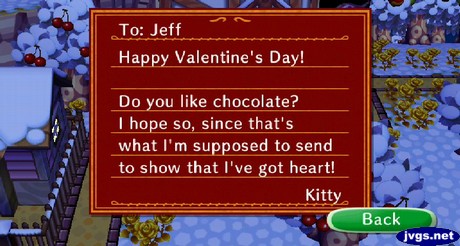 To: Jeff

Happy Valentine's Day!

Do you like chocolate? I hope so, since that's what I'm supposed to send to show that I've got heart!

Kitty

Back

jvgs.net